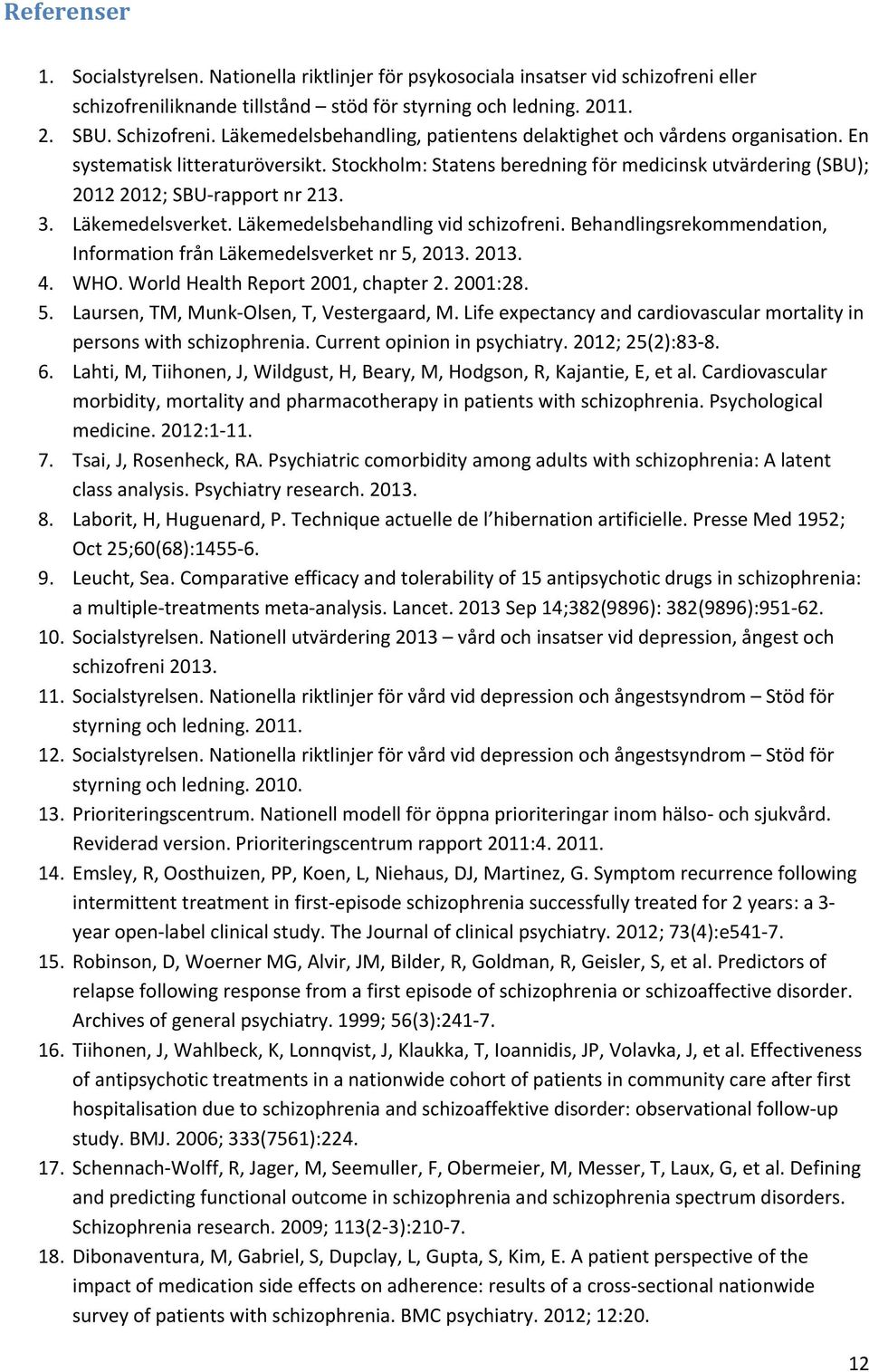 Referenser

1. Socialstyrelsen. Nationella riktlinjer för psykosociala insatser vid schizofreni eller schizofreniliknande tillstånd – stöd för styrning och ledning. 2011.
2. SBU. Schizofreni. Läkemedelsbehandling, patientens delaktighet och vårdens organisation. En systematisk litteraturöversikt. Stockholm: Statens beredning för medicinsk utvärdering (SBU); 2012 2012; SBU-rapport nr 213.
3. Läkemedelsverket. Läkemedelsbehandling vid schizofreni. Behandlingsrekommendation, Information från Läkemedelsverket nr 5, 2013. 2013.
4. WHO. World Health Report 2001, chapter 2. 2001:28.
5. Laursen, TM, Munk-Olsen, T, Vestergaard, M. Life expectancy and cardiovascular mortality in persons with schizophrenia. Current opinion in psychiatry. 2012; 25(2):83-8.
6. Lahti, M, Tiihonen, J, Wildgust, H, Beary, M, Hodgson, R, Kajantie, E, et al. Cardiovascular morbidity, mortality and pharmacotherapy in patients with schizophrenia. Psychological medicine. 2012:1-11.
7. Tsai, J, Rosenheck, RA. Psychiatric comorbidity among adults with schizophrenia: A latent class analysis. Psychiatry research. 2013.
8. Laborit, H, Huguenard, P. Technique actuelle de l hibernation artificielle. Presse Med 1952; Oct 25;60(68):1455-6.
9. Leucht, Sea. Comparative efficacy and tolerability of 15 antipsychotic drugs in schizophrenia: a multiple-treatments meta-analysis. Lancet. 2013 Sep 14;382(9896): 382(9896):951-62.
10. Socialstyrelsen. Nationell utvärdering 2013 – vård och insatser vid depression, ångest och schizofreni 2013.
11. Socialstyrelsen. Nationella riktlinjer för vård vid depression och ångestsyndrom – Stöd för styrning och ledning. 2011.
12. Socialstyrelsen. Nationella riktlinjer för vård vid depression och ångestsyndrom – Stöd för styrning och ledning. 2010.
13. Prioriteringscentrum. Nationell modell för öppna prioriteringar inom hälso- och sjukvård. Reviderad version. Prioriteringscentrum rapport 2011:4. 2011.
14. Emsley, R, Oosthuizen, PP, Koen, L, Niehaus, DJ, Martinez, G. Symptom recurrence following intermittent treatment in first-episode schizophrenia successfully treated for 2 years: a 3-year open-label clinical study. The Journal of clinical psychiatry. 2012; 73(4):e541-7.
15. Robinson, D, Woerner MG, Alvir, JM, Bilder, R, Goldman, R, Geisler, S, et al. Predictors of relapse following response from a first episode of schizophrenia or schizoaffective disorder. Archives of general psychiatry. 1999; 56(3):241-7.
16. Tiihonen, J, Wahlbeck, K, Lonnqvist, J, Klaukka, T, Ioannidis, JP, Volavka, J, et al. Effectiveness of antipsychotic treatments in a nationwide cohort of patients in community care after first hospitalisation due to schizophrenia and schizoaffektive disorder: observational follow-up study. BMJ. 2006; 333(7561):224.
17. Schennach-Wolff, R, Jager, M, Seemuller, F, Obermeier, M, Messer, T, Laux, G, et al. Defining and predicting functional outcome in schizophrenia and schizophrenia spectrum disorders. Schizophrenia research. 2009; 113(2-3):210-7.
18. Dibonaventura, M, Gabriel, S, Dupclay, L, Gupta, S, Kim, E. A patient perspective of the impact of medication side effects on adherence: results of a cross-sectional nationwide survey of patients with schizophrenia. BMC psychiatry. 2012; 12:20.

12